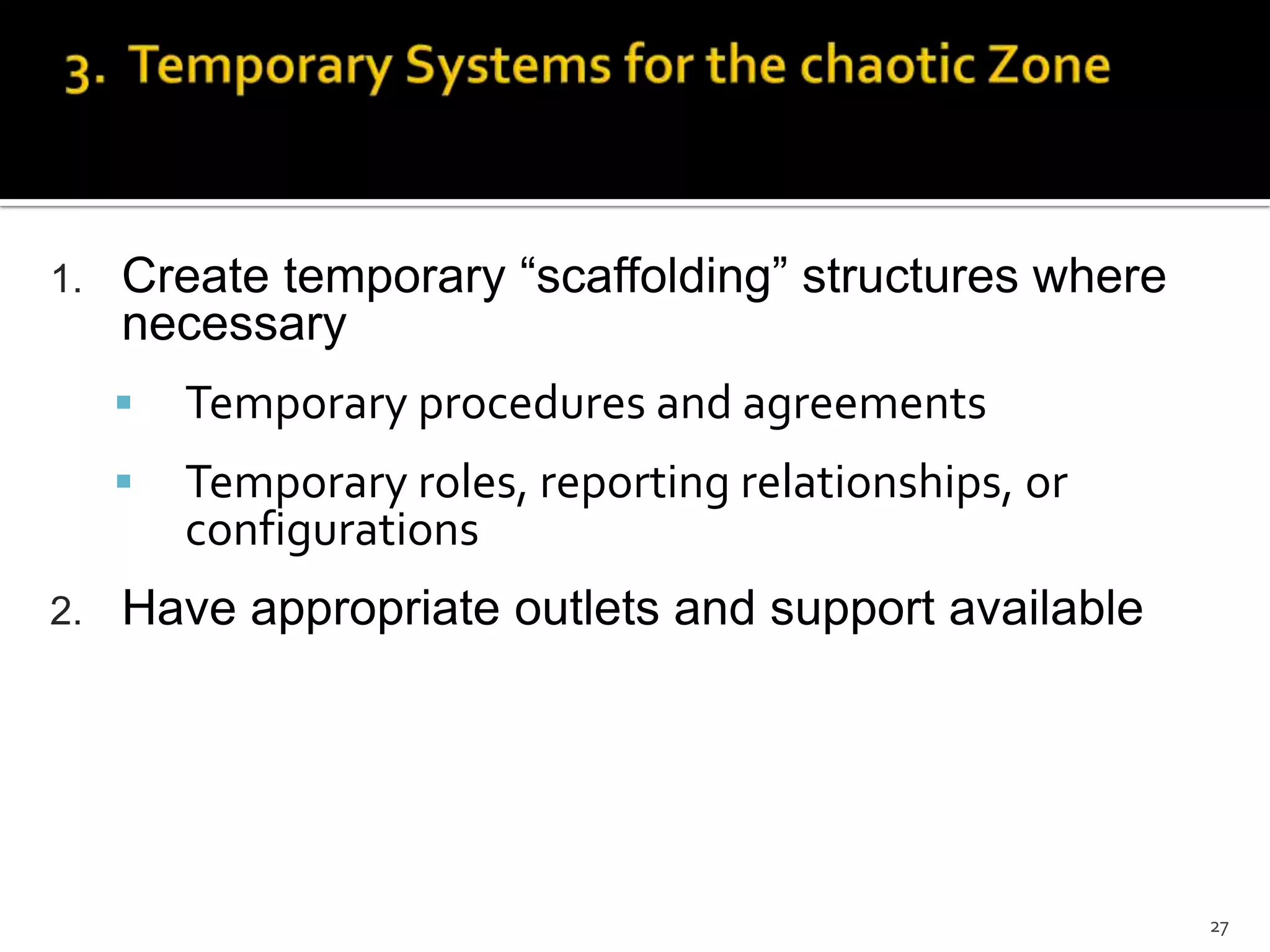 3. Temporary Systems for the chaotic Zone

1. Create temporary “scaffolding” structures where necessary

▪ Temporary procedures and agreements

▪ Temporary roles, reporting relationships, or configurations

2. Have appropriate outlets and support available

27